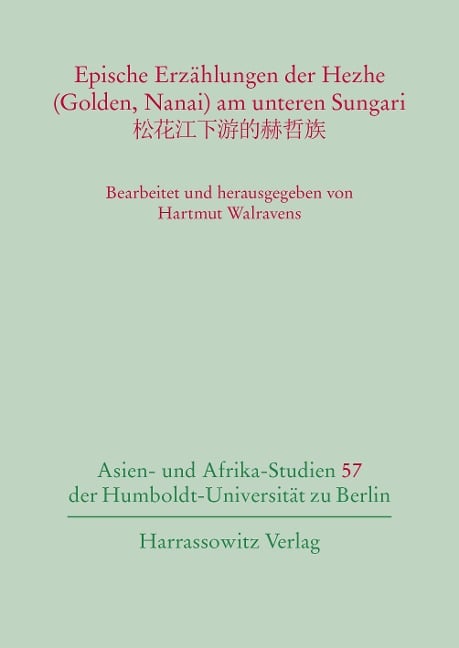 Epische Erzählungen der Hezhe (Golden, Nanai) am unteren Sungari
松花江下游的赫哲族

Bearbeitet und herausgegeben von
Hartmut Walravens

Asien- und Afrika-Studien 57
der Humboldt-Universität zu Berlin

Harrassowitz Verlag